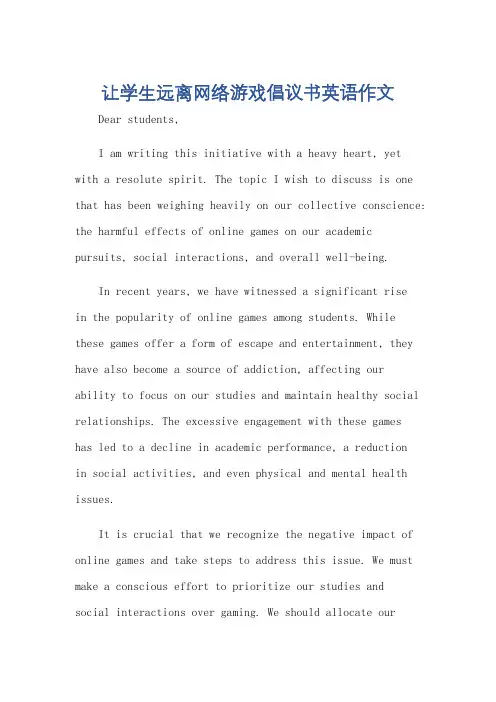 让学生远离网络游戏倡议书英语作文

Dear students,

I am writing this initiative with a heavy heart, yet with a resolute spirit. The topic I wish to discuss is one that has been weighing heavily on our collective conscience: the harmful effects of online games on our academic pursuits, social interactions, and overall well-being.

In recent years, we have witnessed a significant rise in the popularity of online games among students. While these games offer a form of escape and entertainment, they have also become a source of addiction, affecting our ability to focus on our studies and maintain healthy social relationships. The excessive engagement with these games has led to a decline in academic performance, a reduction in social activities, and even physical and mental health issues.

It is crucial that we recognize the negative impact of online games and take steps to address this issue. We must make a conscious effort to prioritize our studies and social interactions over gaming. We should allocate our